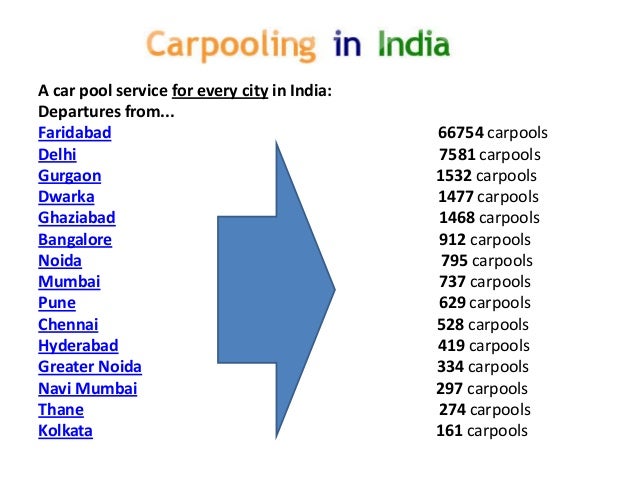 Carpooling in India

A car pool service for every city in India:
Departures from...

Faridabad
Delhi
Gurgaon
Dwarka
Ghaziabad
Bangalore
Noida
Mumbai
Pune
Chennai
Hyderabad
Greater Noida
Navi Mumbai
Thane
Kolkata

66754 carpools
7581 carpools
1532 carpools
1477 carpools
1468 carpools
912 carpools
795 carpools
737 carpools
629 carpools
528 carpools
419 carpools
334 carpools
297 carpools
274 carpools
161 carpools